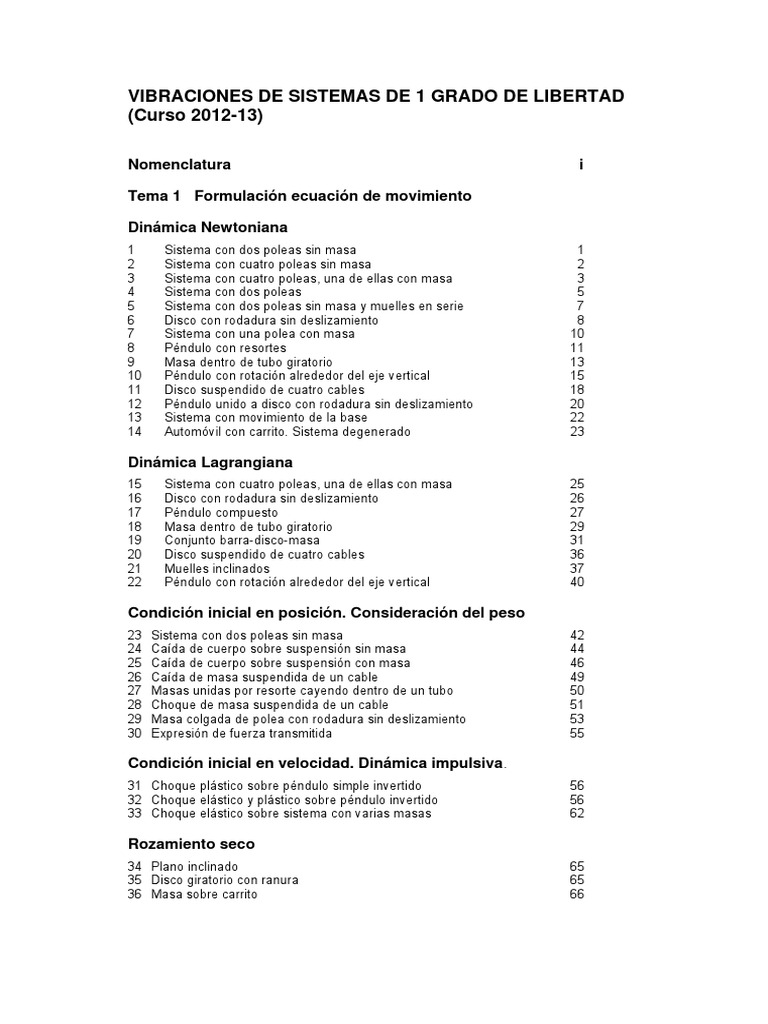 VIBRACIONES DE SISTEMAS DE 1 GRADO DE LIBERTAD
(Curso 2012-13)

Nomenclatura i

Tema 1 Formulación ecuación de movimiento

Dinámica Newtoniana

1 Sistema con dos poleas sin masa 1
2 Sistema con cuatro poleas sin masa 2
3 Sistema con cuatro poleas, una de ellas con masa 3
4 Sistema con dos poleas 5
5 Sistema con dos poleas sin masa y muelles en serie 7
6 Disco con rodadura sin deslizamiento 8
7 Sistema con una polea con masa 10
8 Péndulo con resortes 11
9 Masa dentro de tubo giratorio 13
10 Péndulo con rotación alrededor del eje vertical 15
11 Disco suspendido de cuatro cables 18
12 Péndulo unido a disco con rodadura sin deslizamiento 20
13 Sistema con movimiento de la base 22
14 Automóvil con carrito. Sistema degenerado 23

Dinámica Lagrangiana

15 Sistema con cuatro poleas, una de ellas con masa 25
16 Disco con rodadura sin deslizamiento 26
17 Péndulo compuesto 27
18 Masa dentro de tubo giratorio 29
19 Conjunto barra-disco-masa 31
20 Disco suspendido de cuatro cables 36
21 Muelles inclinados 37
22 Péndulo con rotación alrededor del eje vertical 40

Condición inicial en posición. Consideración del peso

23 Sistema con dos poleas sin masa 42
24 Caída de cuerpo sobre suspensión sin masa 44
25 Caída de cuerpo sobre suspensión con masa 46
26 Caída de masa suspendida de un cable 49
27 Masas unidas por resorte cayendo dentro de un tubo 50
28 Choque de masa suspendida de un cable 51
29 Masa colgada de polea con rodadura sin deslizamiento 53
30 Expresión de fuerza transmitida 55

Condición inicial en velocidad. Dinámica impulsiva.

31 Choque plástico sobre péndulo simple invertido 56
32 Choque elástico y plástico sobre péndulo invertido 56
33 Choque elástico sobre sistema con varias masas 62

Rozamiento seco

34 Plano inclinado 65
35 Disco giratorio con ranura 65
36 Masa sobre carrito 66